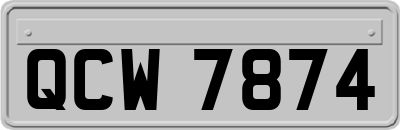 QCW 7874